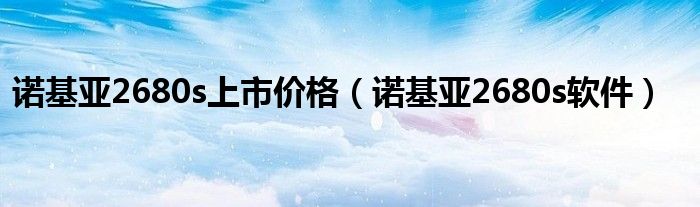 诺基亚2680s上市价格（诺基亚2680s软件）